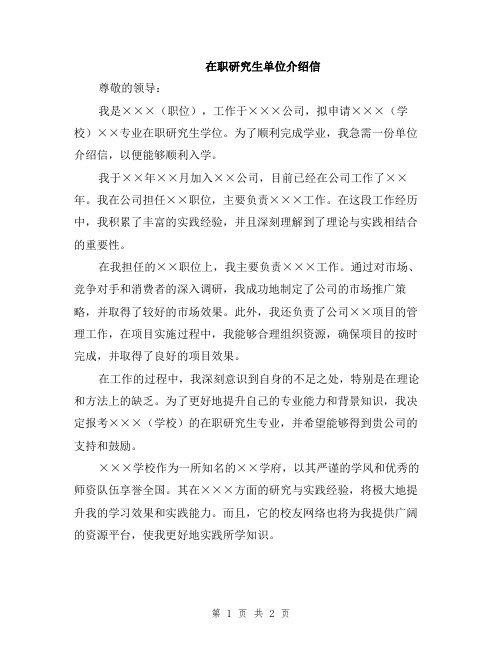 在职研究生单位介绍信

尊敬的领导：

我是×××（职位），工作于×××公司，拟申请×××（学校）××专业在职研究生学位。为了顺利完成学业，我急需一份单位介绍信，以便能够顺利入学。

我于××年××月加入××公司，目前已经在公司工作了××年。我在公司担任××职位，主要负责×××工作。在这段工作经历中，我积累了丰富的实践经验，并且深刻理解到了理论与实践相结合的重要性。

在我担任的××职位上，我主要负责×××工作。通过对市场、竞争对手和消费者的深入调研，我成功地制定了公司的市场推广策略，并取得了较好的市场效果。此外，我还负责了公司××项目的管理工作，在项目实施过程中，我能够合理组织资源，确保项目的按时完成，并取得了良好的项目效果。

在工作的过程中，我深刻意识到自身的不足之处，特别是在理论和方法上的缺乏。为了更好地提升自己的专业能力和背景知识，我决定报考×××（学校）的在职研究生专业，并希望能够得到贵公司的支持和鼓励。

×××学校作为一所知名的××学府，以其严谨的学风和优秀的师资队伍享誉全国。其在×××方面的研究与实践经验，将极大地提升我的学习效果和实践能力。而且，它的校友网络也将为我提供广阔的资源平台，使我更好地实践所学知识。

第 1 页 共 2 页